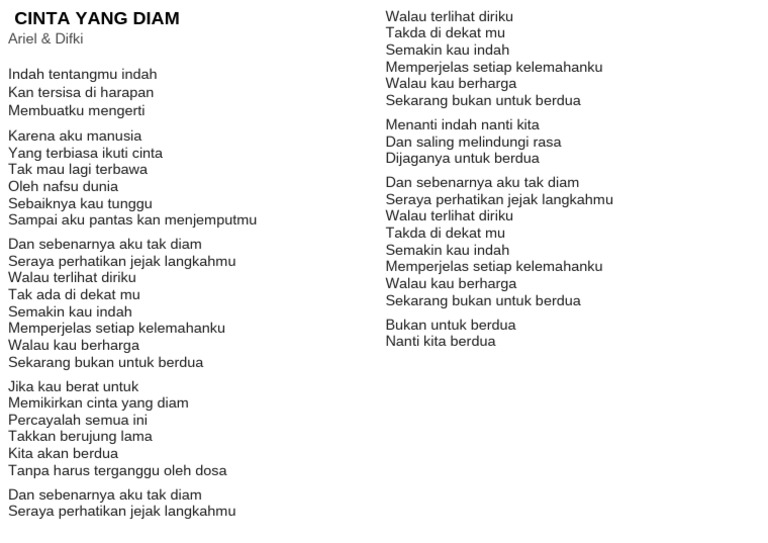 CINTA YANG DIAM
Ariel & Difki

Indah tentangmu indah
Kan tersisa di harapan
Membuatku mengerti

Karena aku manusia
Yang terbiasa ikuti cinta
Tak mau lagi terbawa
Oleh nafsu dunia
Sebaiknya kau tunggu
Sampai aku pantas kan menjemputmu

Dan sebenarnya aku tak diam
Seraya perhatikan jejak langkahmu
Walau terlihat diriku
Tak ada di dekat mu
Semakin kau indah
Memperjelas setiap kelemahanku
Walau kau berharga
Sekarang bukan untuk berdua

Jika kau berat untuk
Memikirkan cinta yang diam
Percayalah semua ini
Takkan berujung lama
Kita akan berdua
Tanpa harus terganggu oleh dosa

Dan sebenarnya aku tak diam
Seraya perhatikan jejak langkahmu
Walau terlihat diriku
Takda di dekat mu
Semakin kau indah
Memperjelas setiap kelemahanku
Walau kau berharga
Sekarang bukan untuk berdua

Menanti indah nanti kita
Dan saling melindungi rasa
Dijaganya untuk berdua

Dan sebenarnya aku tak diam
Seraya perhatikan jejak langkahmu
Walau terlihat diriku
Takda di dekat mu
Semakin kau indah
Memperjelas setiap kelemahanku
Walau kau berharga
Sekarang bukan untuk berdua

Bukan untuk berdua
Nanti kita berdua